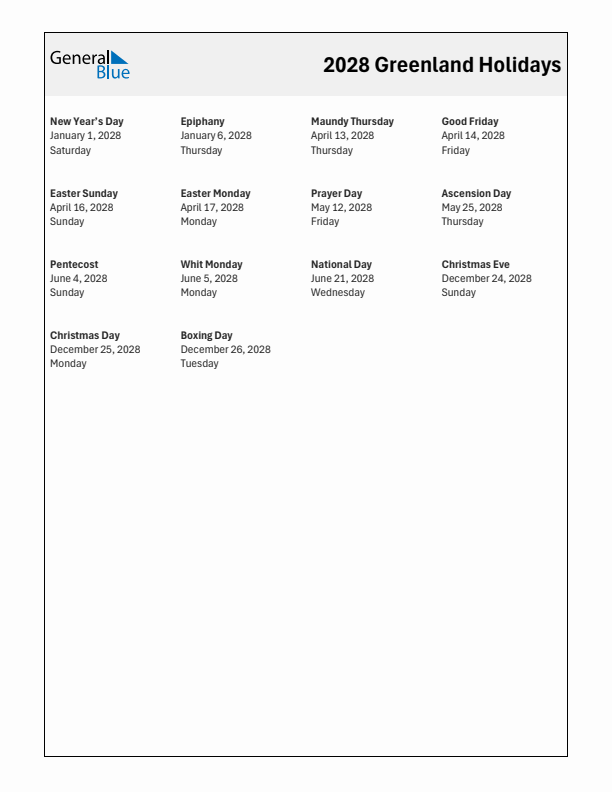 General Blue

2028 Greenland Holidays

New Year's Day
January 1, 2028
Saturday

Epiphany
January 6, 2028
Thursday

Maundy Thursday
April 13, 2028
Thursday

Good Friday
April 14, 2028
Friday

Easter Sunday
April 16, 2028
Sunday

Easter Monday
April 17, 2028
Monday

Prayer Day
May 12, 2028
Friday

Ascension Day
May 25, 2028
Thursday

Pentecost
June 4, 2028
Sunday

Whit Monday
June 5, 2028
Monday

National Day
June 21, 2028
Wednesday

Christmas Eve
December 24, 2028
Sunday

Christmas Day
December 25, 2028
Monday

Boxing Day
December 26, 2028
Tuesday